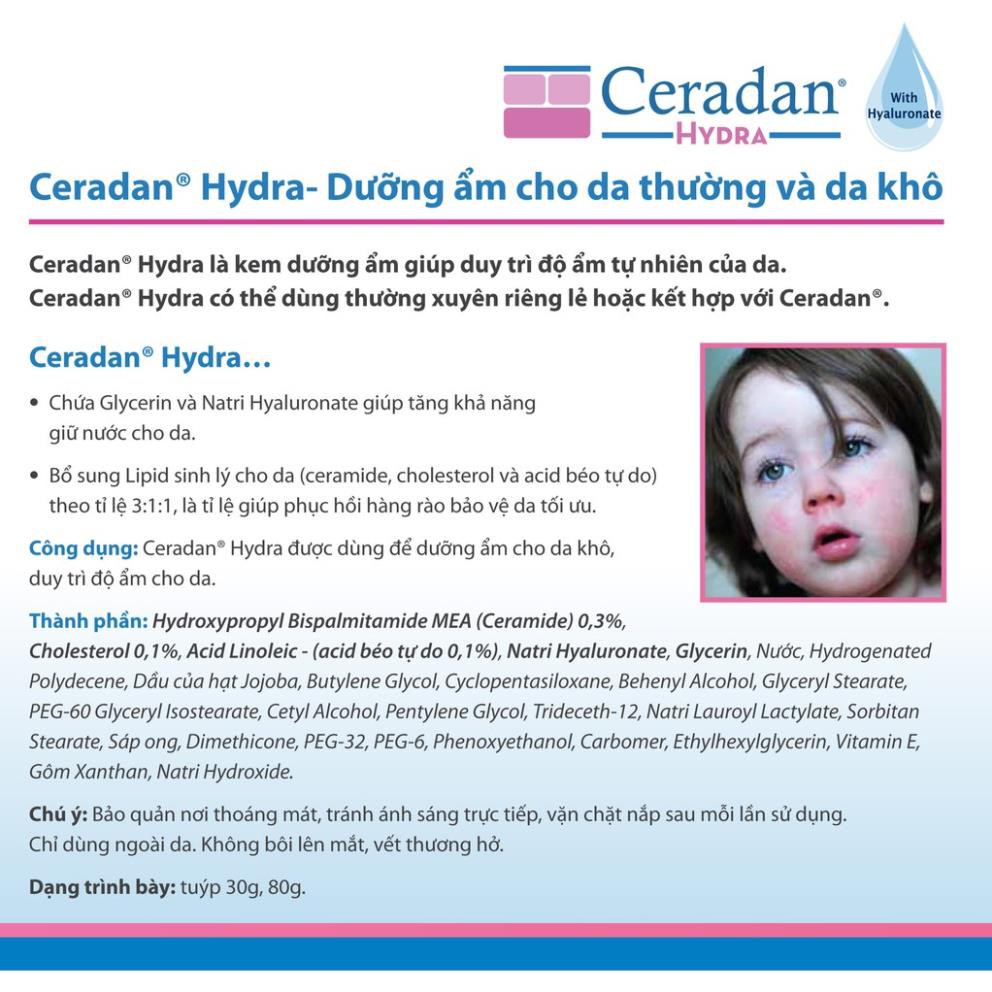 Ceradan® HYDRA

With Hyaluronate

Ceradan® Hydra- Dưỡng ẩm cho da thường và da khô

Ceradan® Hydra là kem dưỡng ẩm giúp duy trì độ ẩm tự nhiên của da.
Ceradan® Hydra có thể dùng thường xuyên riêng lẻ hoặc kết hợp với Ceradan®.

Ceradan® Hydra...

• Chứa Glycerin và Natri Hyaluronate giúp tăng khả năng giữ nước cho da.

• Bổ sung Lipid sinh lý cho da (ceramide, cholesterol và acid béo tự do) theo tỉ lệ 3:1:1, là tỉ lệ giúp phục hồi hàng rào bảo vệ da tối ưu.

Công dụng: Ceradan® Hydra được dùng để dưỡng ẩm cho da khô, duy trì độ ẩm cho da.

Thành phần: Hydroxypropyl Bispalmitamide MEA (Ceramide) 0,3%, Cholesterol 0,1%, Acid Linoleic - (acid béo tự do 0,1%), Natri Hyaluronate, Glycerin, Nước, Hydrogenated Polydecene, Dầu của hạt Jojoba, Butylene Glycol, Cyclopentasiloxane, Behenyl Alcohol, Glyceryl Stearate, PEG-60 Glyceryl Isostearate, Cetyl Alcohol, Pentylene Glycol, Trideceth-12, Natri Lauroyl Lactylate, Sorbitan Stearate, Sáp ong, Dimethicone, PEG-32, PEG-6, Phenoxyethanol, Carbomer, Ethylhexylglycerin, Vitamin E, Gôm Xanthan, Natri Hydroxide.

Chú ý: Bảo quản nơi thoáng mát, tránh ánh sáng trực tiếp, vặn chặt nắp sau mỗi lần sử dụng. Chỉ dùng ngoài da. Không bôi lên mắt, vết thương hở.

Dạng trình bày: tuýp 30g, 80g.